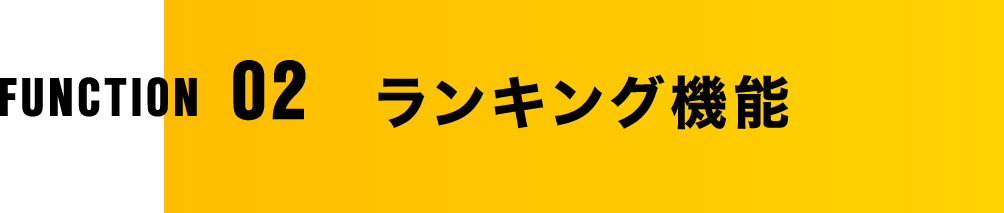 FUNCTION 02 ランキング機能